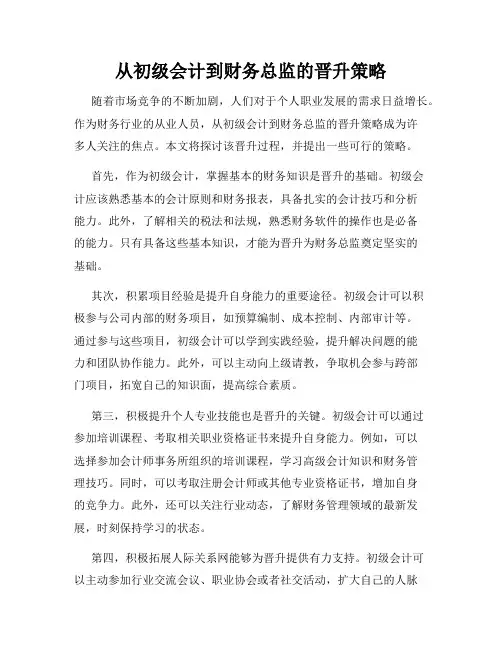 从初级会计到财务总监的晋升策略

随着市场竞争的不断加剧，人们对于个人职业发展的需求日益增长。作为财务行业的从业人员，从初级会计到财务总监的晋升策略成为许多人关注的焦点。本文将探讨该晋升过程，并提出一些可行的策略。

首先，作为初级会计，掌握基本的财务知识是晋升的基础。初级会计应该熟悉基本的会计原则和财务报表，具备扎实的会计技巧和分析能力。此外，了解相关的税法和法规，熟悉财务软件的操作也是必备的能力。只有具备这些基本知识，才能为晋升为财务总监奠定坚实的基础。

其次，积累项目经验是提升自身能力的重要途径。初级会计可以积极参与公司内部的财务项目，如预算编制、成本控制、内部审计等。通过参与这些项目，初级会计可以学到实践经验，提升解决问题的能力和团队协作能力。此外，可以主动向上级请教，争取机会参与跨部门项目，拓宽自己的知识面，提高综合素质。

第三，积极提升个人专业技能也是晋升的关键。初级会计可以通过参加培训课程、考取相关职业资格证书来提升自身能力。例如，可以选择参加会计师事务所组织的培训课程，学习高级会计知识和财务管理技巧。同时，可以考取注册会计师或其他专业资格证书，增加自身的竞争力。此外，还可以关注行业动态，了解财务管理领域的最新发展，时刻保持学习的状态。

第四，积极拓展人际关系网能够为晋升提供有力支持。初级会计可以主动参加行业交流会议、职业协会或者社交活动，扩大自己的人脉